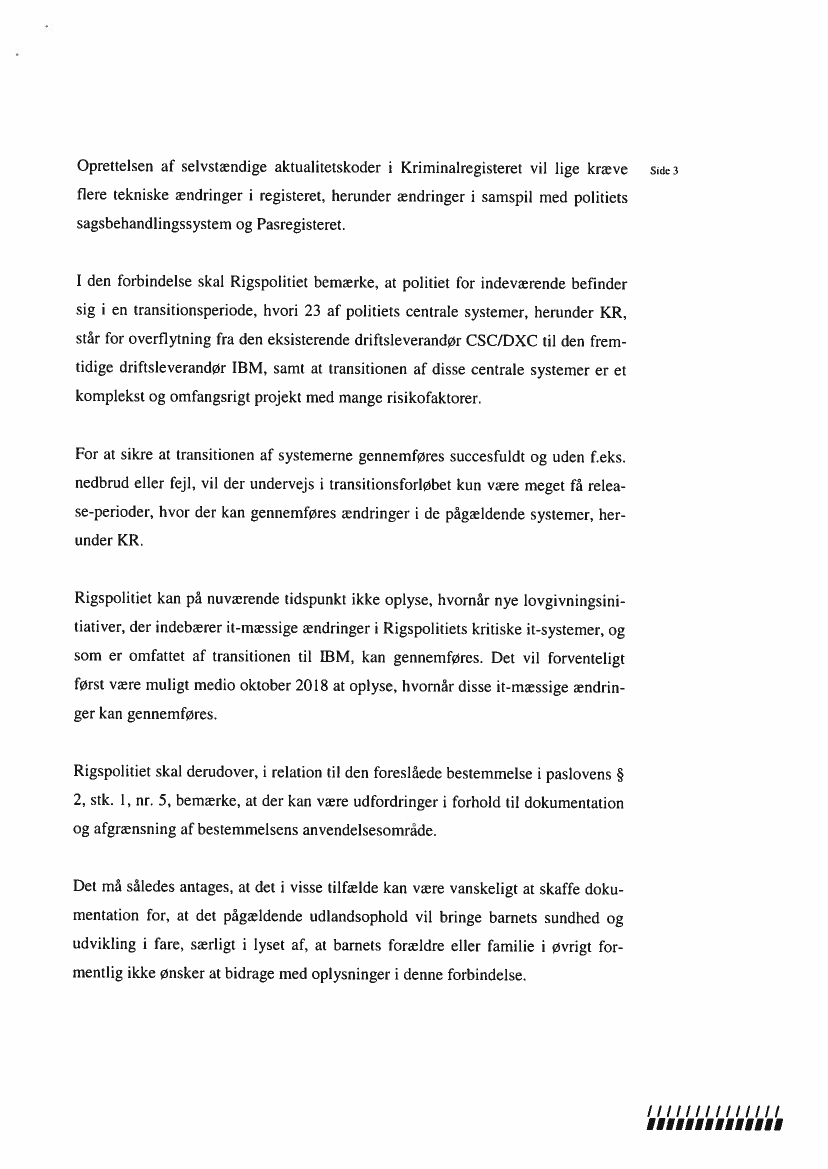 Side 3

Oprettelsen af selvstændige aktualitetskoder i Kriminalregisteret vil lige kræve flere tekniske ændringer i registeret, herunder ændringer i samspil med politiets sagsbehandlingssystem og Pasregisteret.

I den forbindelse skal Rigspolitiet bemærke, at politiet for indeværende befinder sig i en transitionsperiode, hvori 23 af politiets centrale systemer, herunder KR, står for overflytning fra den eksisterende driftsleverandør CSC/DXC til den fremtidige driftsleverandør IBM, samt at transitionen af disse centrale systemer er et komplekst og omfangsrigt projekt med mange risikofaktorer.

For at sikre at transitionen af systemerne gennemføres succesfuldt og uden f.eks. nedbrud eller fejl, vil der undervejs i transitionsforløbet kun være meget få release-perioder, hvor der kan gennemføres ændringer i de pågældende systemer, herunder KR.

Rigspolitiet kan på nuværende tidspunkt ikke oplyse, hvornår nye lovgivningsinitiativer, der indebærer it-mæssige ændringer i Rigspolitiets kritiske it-systemer, og som er omfattet af transitionen til IBM, kan gennemføres. Det vil forventeligt først være muligt medio oktober 2018 at oplyse, hvornår disse it-mæssige ændringer kan gennemføres.

Rigspolitiet skal derudover, i relation til den foreslåede bestemmelse i paslovens § 2, stk. 1, nr. 5, bemærke, at der kan være udfordringer i forhold til dokumentation og afgrænsning af bestemmelsens anvendelsesområde.

Det må således antages, at det i visse tilfælde kan være vanskeligt at skaffe dokumentation for, at det pågældende udlandsophold vil bringe barnets sundhed og udvikling i fare, særligt i lyset af, at barnets forældre eller familie i øvrigt formentlig ikke ønsker at bidrage med oplysninger i denne forbindelse.